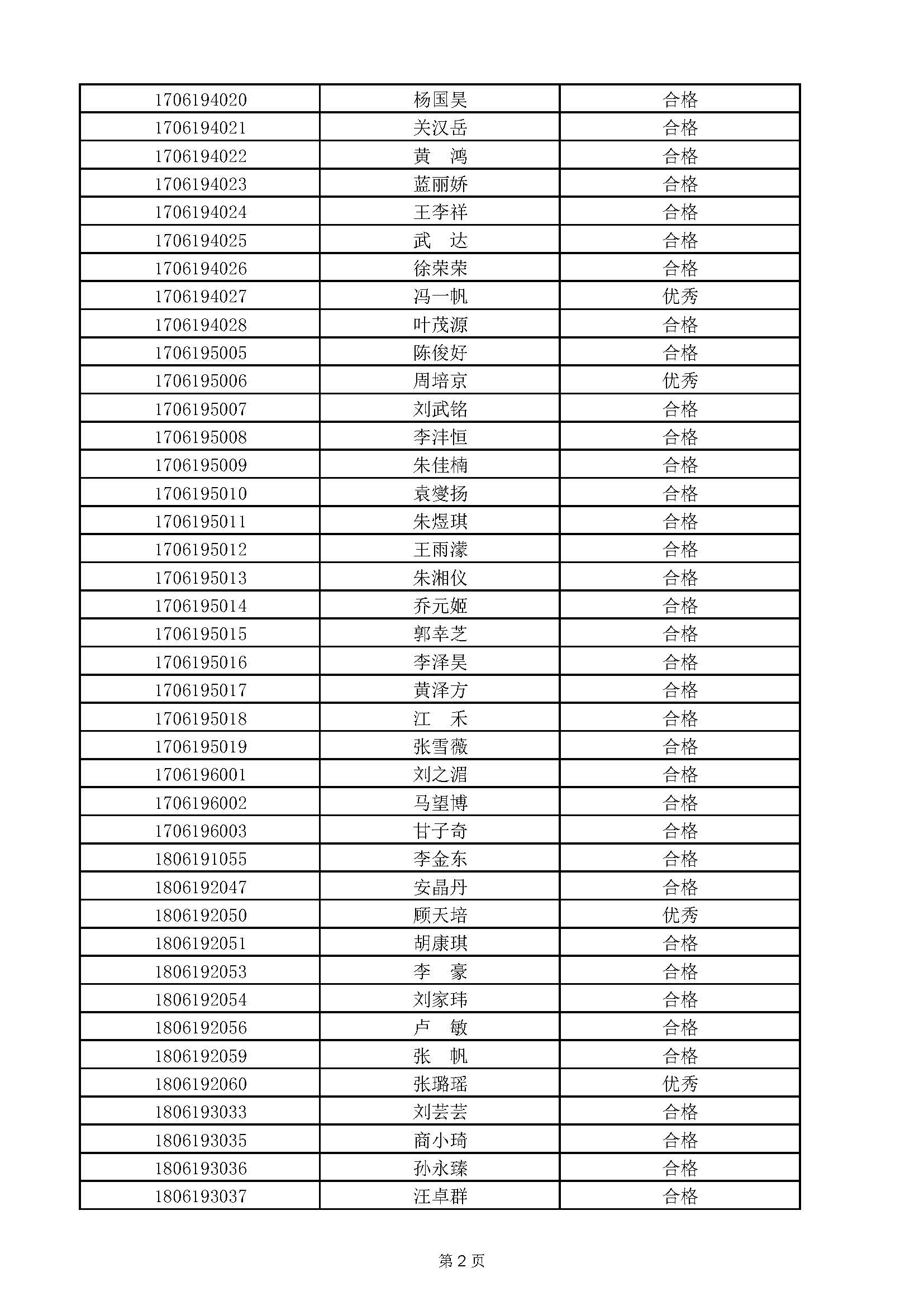 | | | |
|---|---|---|
| 1706194020 | 杨国昊 | 合格 |
| 1706194021 | 关汉岳 | 合格 |
| 1706194022 | 黄　鸿 | 合格 |
| 1706194023 | 蓝丽娇 | 合格 |
| 1706194024 | 王李祥 | 合格 |
| 1706194025 | 武　达 | 合格 |
| 1706194026 | 徐荣荣 | 合格 |
| 1706194027 | 冯一帆 | 优秀 |
| 1706194028 | 叶茂源 | 合格 |
| 1706195005 | 陈俊好 | 合格 |
| 1706195006 | 周培京 | 优秀 |
| 1706195007 | 刘武铭 | 合格 |
| 1706195008 | 李沣恒 | 合格 |
| 1706195009 | 朱佳楠 | 合格 |
| 1706195010 | 袁燮扬 | 合格 |
| 1706195011 | 朱煜琪 | 合格 |
| 1706195012 | 王雨濛 | 合格 |
| 1706195013 | 朱湘仪 | 合格 |
| 1706195014 | 乔元姬 | 合格 |
| 1706195015 | 郭幸芝 | 合格 |
| 1706195016 | 李泽昊 | 合格 |
| 1706195017 | 黄泽方 | 合格 |
| 1706195018 | 江　禾 | 合格 |
| 1706195019 | 张雪薇 | 合格 |
| 1706196001 | 刘之湄 | 合格 |
| 1706196002 | 马望博 | 合格 |
| 1706196003 | 甘子奇 | 合格 |
| 1806191055 | 李金东 | 合格 |
| 1806192047 | 安晶丹 | 合格 |
| 1806192050 | 顾天培 | 优秀 |
| 1806192051 | 胡康琪 | 合格 |
| 1806192053 | 李　豪 | 合格 |
| 1806192054 | 刘家玮 | 合格 |
| 1806192056 | 卢　敏 | 合格 |
| 1806192059 | 张　帆 | 合格 |
| 1806192060 | 张璐瑶 | 优秀 |
| 1806193033 | 刘芸芸 | 合格 |
| 1806193035 | 商小琦 | 合格 |
| 1806193036 | 孙永臻 | 合格 |
| 1806193037 | 汪卓群 | 合格 |

第 2 页